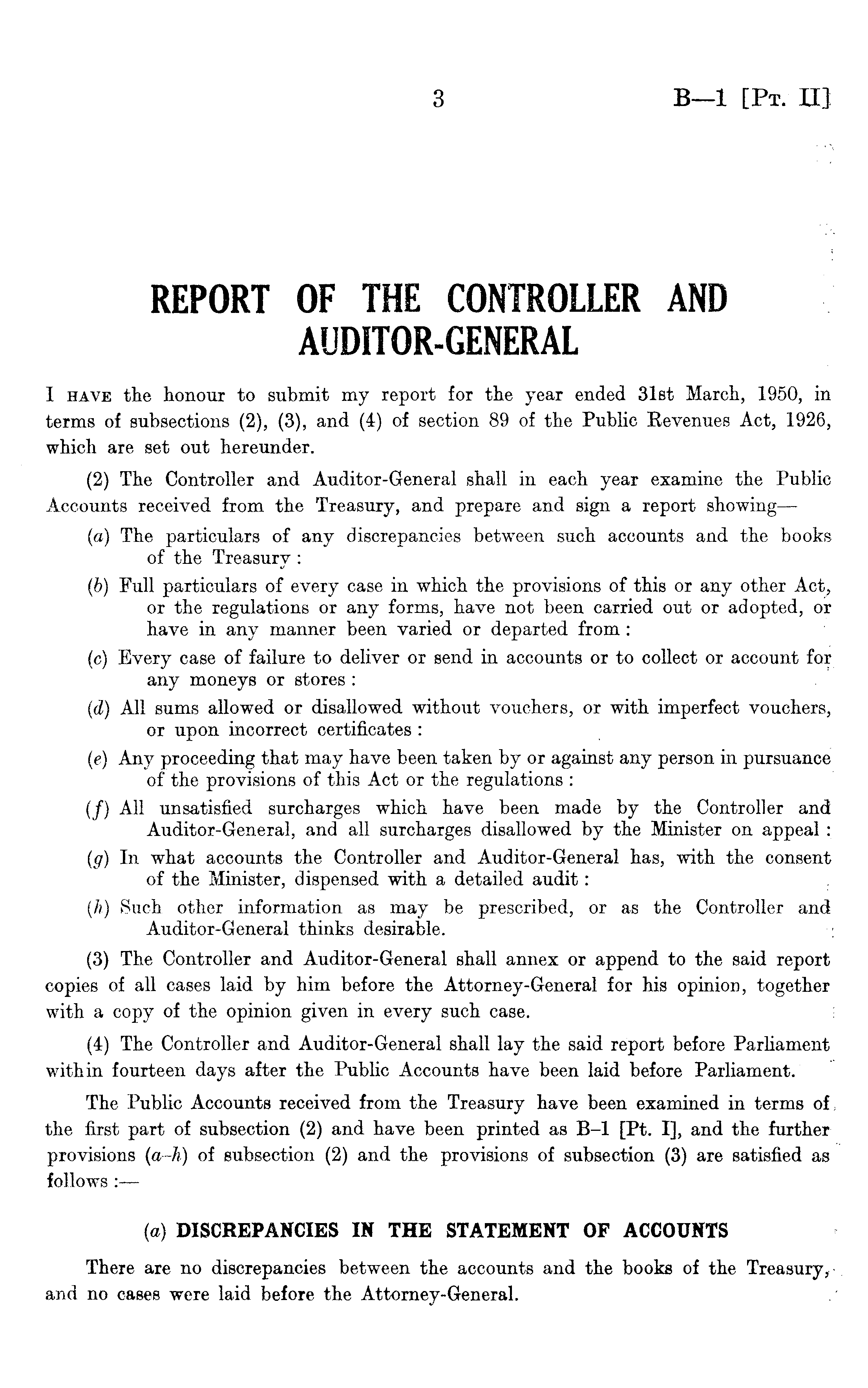 3 B—1 [Pt. II]

REPORT OF THE CONTROLLER AND AUDITOR-GENERAL

I HAVE the honour to submit my report for the year ended 31st March, 1950, in terms of subsections (2), (3), and (4) of section 89 of the Public Revenues Act, 1926, which are set out hereunder.

(2) The Controller and Auditor-General shall in each year examine the Public Accounts received from the Treasury, and prepare and sign a report showing—

(a) The particulars of any discrepancies between such accounts and the books of the Treasury:

(b) Full particulars of every case in which the provisions of this or any other Act, or the regulations or any forms, have not been carried out or adopted, or have in any manner been varied or departed from:

(c) Every case of failure to deliver or send in accounts or to collect or account for any moneys or stores:

(d) All sums allowed or disallowed without vouchers, or with imperfect vouchers, or upon incorrect certificates:

(e) Any proceeding that may have been taken by or against any person in pursuance of the provisions of this Act or the regulations:

(f) All unsatisfied surcharges which have been made by the Controller and Auditor-General, and all surcharges disallowed by the Minister on appeal:

(g) In what accounts the Controller and Auditor-General has, with the consent of the Minister, dispensed with a detailed audit:

(h) Such other information as may be prescribed, or as the Controller and Auditor-General thinks desirable.

(3) The Controller and Auditor-General shall annex or append to the said report copies of all cases laid by him before the Attorney-General for his opinion, together with a copy of the opinion given in every such case.

(4) The Controller and Auditor-General shall lay the said report before Parliament within fourteen days after the Public Accounts have been laid before Parliament.

The Public Accounts received from the Treasury have been examined in terms of the first part of subsection (2) and have been printed as B–1 [Pt. I], and the further provisions (a–h) of subsection (2) and the provisions of subsection (3) are satisfied as follows:—

(a) DISCREPANCIES IN THE STATEMENT OF ACCOUNTS

There are no discrepancies between the accounts and the books of the Treasury, and no cases were laid before the Attorney-General.